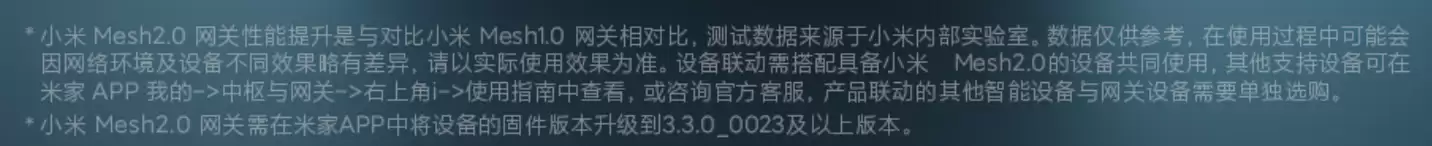 * 小米 Mesh2.0 网关性能提升是与对比小米 Mesh1.0 网关相对比，测试数据来源于小米内部实验室。数据仅供参考，在使用过程中可能会因网络环境及设备不同效果略有差异，请以实际使用效果为准。设备联动需搭配具备小米 Mesh2.0的设备共同使用，其他支持设备可在米家 APP 我的->中枢与网关->右上角i->使用指南中查看，或咨询官方客服，产品联动的其他智能设备与网关设备需要单独选购。

* 小米 Mesh2.0 网关需在米家APP中将设备的固件版本升级到3.3.0_0023及以上版本。